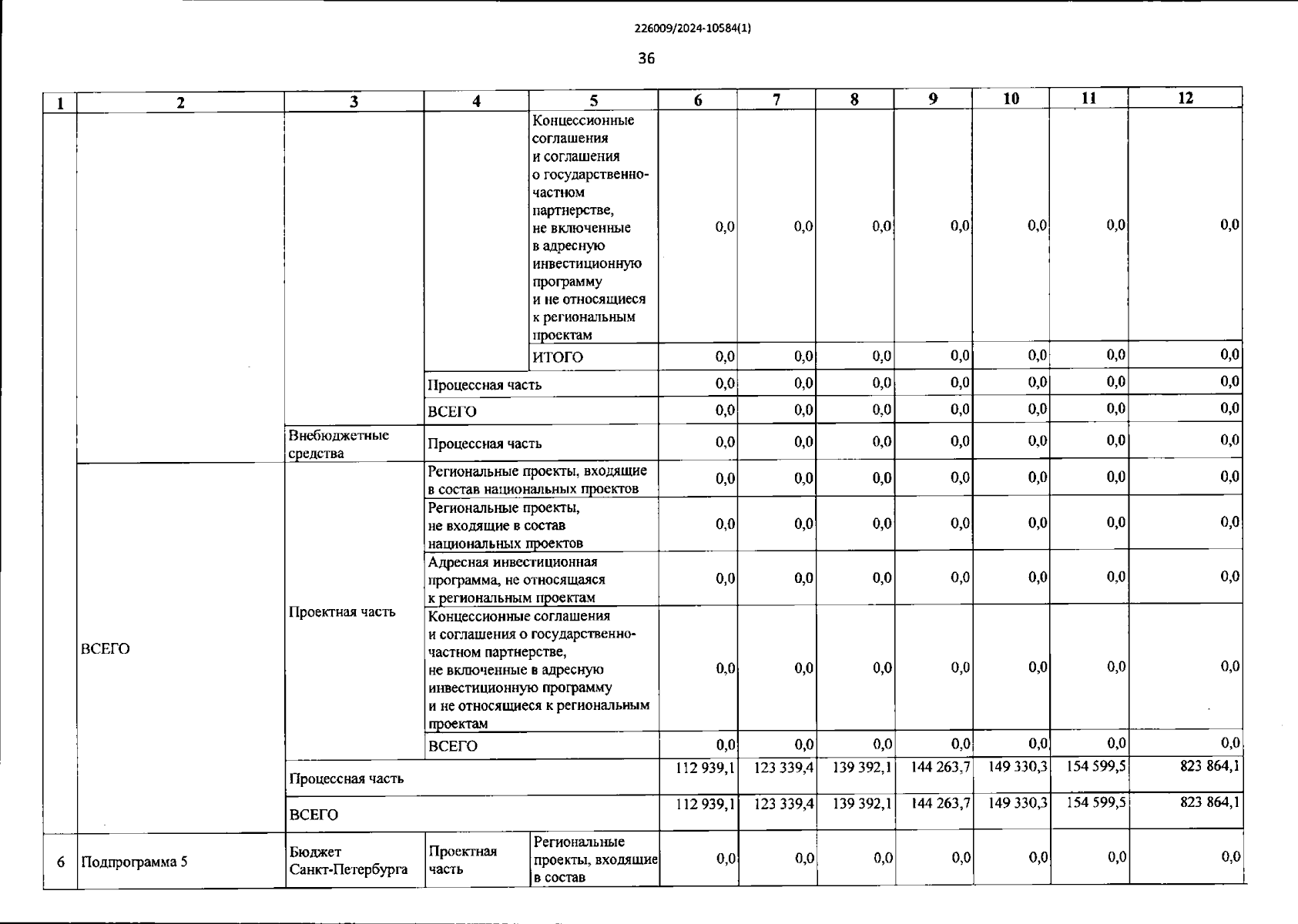 226009/2024-10584(1)

36

| 1 | 2 | 3 | 4 | 5 | 6 | 7 | 8 | 9 | 10 | 11 | 12 |
|---|---|---|---|---|---|---|---|---|---|---|---|
| | | | | Концессионные соглашения и соглашения о государственно-частном партнерстве, не включенные в адресную инвестиционную программу и не относящиеся к региональным проектам | 0,0 | 0,0 | 0,0 | 0,0 | 0,0 | 0,0 | 0,0 |
| | | | | ИТОГО | 0,0 | 0,0 | 0,0 | 0,0 | 0,0 | 0,0 | 0,0 |
| | | | Процессная часть | | 0,0 | 0,0 | 0,0 | 0,0 | 0,0 | 0,0 | 0,0 |
| | | | ВСЕГО | | 0,0 | 0,0 | 0,0 | 0,0 | 0,0 | 0,0 | 0,0 |
| | | Внебюджетные средства | Процессная часть | | 0,0 | 0,0 | 0,0 | 0,0 | 0,0 | 0,0 | 0,0 |
| | ВСЕГО | Проектная часть | Региональные проекты, входящие в состав национальных проектов | | 0,0 | 0,0 | 0,0 | 0,0 | 0,0 | 0,0 | 0,0 |
| | | | Региональные проекты, не входящие в состав национальных проектов | | 0,0 | 0,0 | 0,0 | 0,0 | 0,0 | 0,0 | 0,0 |
| | | | Адресная инвестиционная программа, не относящаяся к региональным проектам | | 0,0 | 0,0 | 0,0 | 0,0 | 0,0 | 0,0 | 0,0 |
| | | | Концессионные соглашения и соглашения о государственно-частном партнерстве, не включенные в адресную инвестиционную программу и не относящиеся к региональным проектам | | 0,0 | 0,0 | 0,0 | 0,0 | 0,0 | 0,0 | 0,0 |
| | | | ВСЕГО | | 0,0 | 0,0 | 0,0 | 0,0 | 0,0 | 0,0 | 0,0 |
| | | Процессная часть | | | 112 939,1 | 123 339,4 | 139 392,1 | 144 263,7 | 149 330,3 | 154 599,5 | 823 864,1 |
| | | ВСЕГО | | | 112 939,1 | 123 339,4 | 139 392,1 | 144 263,7 | 149 330,3 | 154 599,5 | 823 864,1 |
| 6 | Подпрограмма 5 | Бюджет Санкт-Петербурга | Проектная часть | Региональные проекты, входящие в состав | 0,0 | 0,0 | 0,0 | 0,0 | 0,0 | 0,0 | 0,0 |